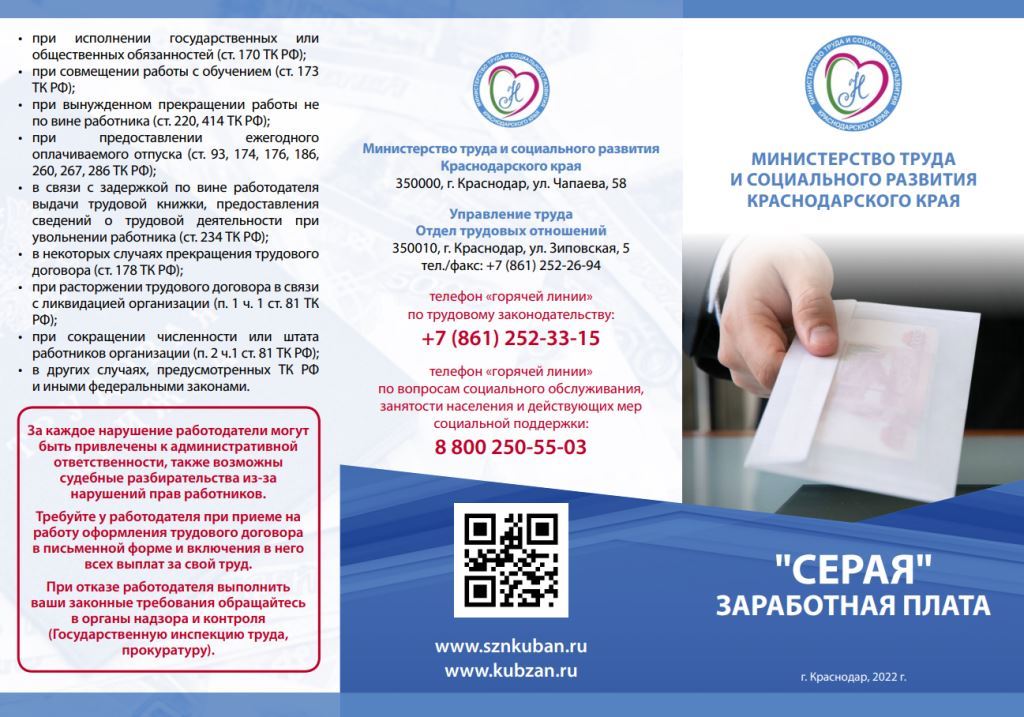 • при исполнении государственных или общественных обязанностей (ст. 170 ТК РФ);
• при совмещении работы с обучением (ст. 173 ТК РФ);
• при вынужденном прекращении работы не по вине работника (ст. 220, 414 ТК РФ);
• при предоставлении ежегодного оплачиваемого отпуска (ст. 93, 174, 176, 186, 260, 267, 286 ТК РФ);
• в связи с задержкой по вине работодателя выдачи трудовой книжки, предоставления сведений о трудовой деятельности при увольнении работника (ст. 234 ТК РФ);
• в некоторых случаях прекращения трудового договора (ст. 178 ТК РФ);
• при расторжении трудового договора в связи с ликвидацией организации (п. 1 ч. 1 ст. 81 ТК РФ);
• при сокращении численности или штата работников организации (п. 2 ч.1 ст. 81 ТК РФ);
• в других случаях, предусмотренных ТК РФ и иными федеральными законами.

За каждое нарушение работодатели могут быть привлечены к административной ответственности, также возможны судебные разбирательства из-за нарушений прав работников.

Требуйте у работодателя при приеме на работу оформления трудового договора в письменной форме и включения в него всех выплат за свой труд.

При отказе работодателя выполнить ваши законные требования обращайтесь в органы надзора и контроля (Государственную инспекцию труда, прокуратуру).

МИНИСТЕРСТВО ТРУДА И СОЦИАЛЬНОГО РАЗВИТИЯ КРАСНОДАРСКОГО КРАЯ

Министерство труда и социального развития Краснодарского края
350000, г. Краснодар, ул. Чапаева, 58

Управление труда
Отдел трудовых отношений
350010, г. Краснодар, ул. Зиповская, 5
тел./факс: +7 (861) 252-26-94

телефон «горячей линии» по трудовому законодательству:
+7 (861) 252-33-15

телефон «горячей линии» по вопросам социального обслуживания, занятости населения и действующих мер социальной поддержки:
8 800 250-55-03

www.sznkuban.ru
www.kubzan.ru

МИНИСТЕРСТВО ТРУДА И СОЦИАЛЬНОГО РАЗВИТИЯ КРАСНОДАРСКОГО КРАЯ

МИНИСТЕРСТВО ТРУДА И СОЦИАЛЬНОГО РАЗВИТИЯ КРАСНОДАРСКОГО КРАЯ

"СЕРАЯ"
ЗАРАБОТНАЯ ПЛАТА

г. Краснодар, 2022 г.